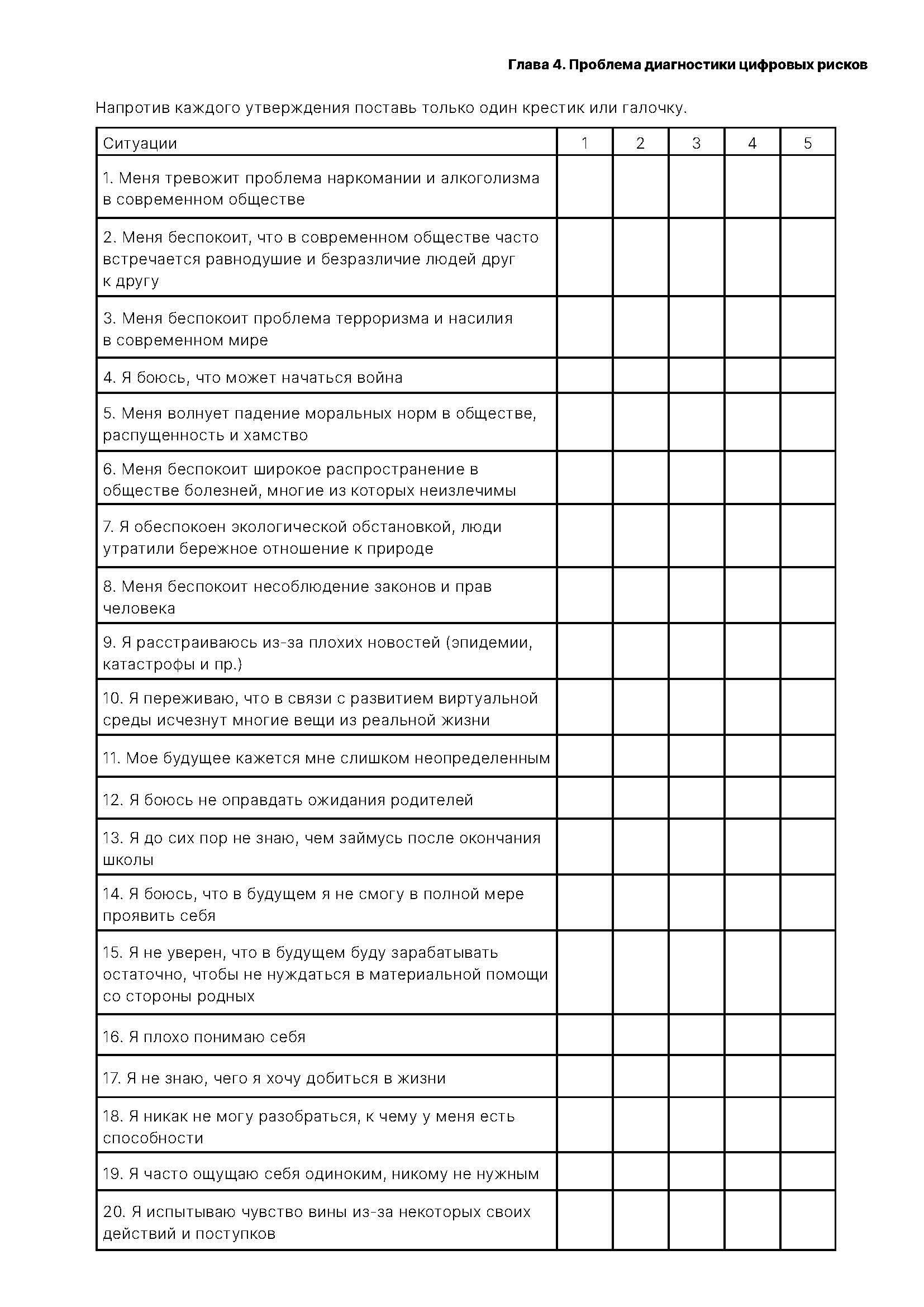 Глава 4. Проблема диагностики цифровых рисков

Напротив каждого утверждения поставь только один крестик или галочку.

| Ситуации | 1 | 2 | 3 | 4 | 5 |
|---|---|---|---|---|---|
| 1. Меня тревожит проблема наркомании и алкоголизма в современном обществе | | | | | |
| 2. Меня беспокоит, что в современном обществе часто встречается равнодушие и безразличие людей друг к другу | | | | | |
| 3. Меня беспокоит проблема терроризма и насилия в современном мире | | | | | |
| 4. Я боюсь, что может начаться война | | | | | |
| 5. Меня волнует падение моральных норм в обществе, распущенность и хамство | | | | | |
| 6. Меня беспокоит широкое распространение в обществе болезней, многие из которых неизлечимы | | | | | |
| 7. Я обеспокоен экологической обстановкой, люди утратили бережное отношение к природе | | | | | |
| 8. Меня беспокоит несоблюдение законов и прав человека | | | | | |
| 9. Я расстраиваюсь из-за плохих новостей (эпидемии, катастрофы и пр.) | | | | | |
| 10. Я переживаю, что в связи с развитием виртуальной среды исчезнут многие вещи из реальной жизни | | | | | |
| 11. Мое будущее кажется мне слишком неопределенным | | | | | |
| 12. Я боюсь не оправдать ожидания родителей | | | | | |
| 13. Я до сих пор не знаю, чем займусь после окончания школы | | | | | |
| 14. Я боюсь, что в будущем я не смогу в полной мере проявить себя | | | | | |
| 15. Я не уверен, что в будущем буду зарабатывать остаточно, чтобы не нуждаться в материальной помощи со стороны родных | | | | | |
| 16. Я плохо понимаю себя | | | | | |
| 17. Я не знаю, чего я хочу добиться в жизни | | | | | |
| 18. Я никак не могу разобраться, к чему у меня есть способности | | | | | |
| 19. Я часто ощущаю себя одиноким, никому не нужным | | | | | |
| 20. Я испытываю чувство вины из-за некоторых своих действий и поступков | | | | | |